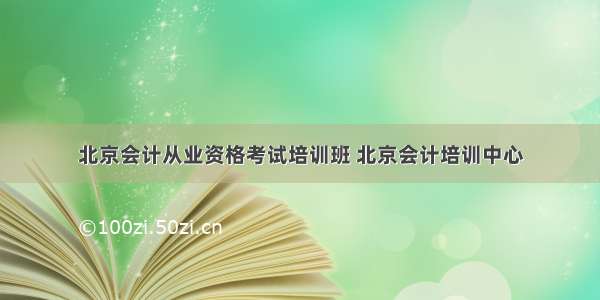 北京会计从业资格考试培训班 北京会计培训中心

©100zi.50zi.cn